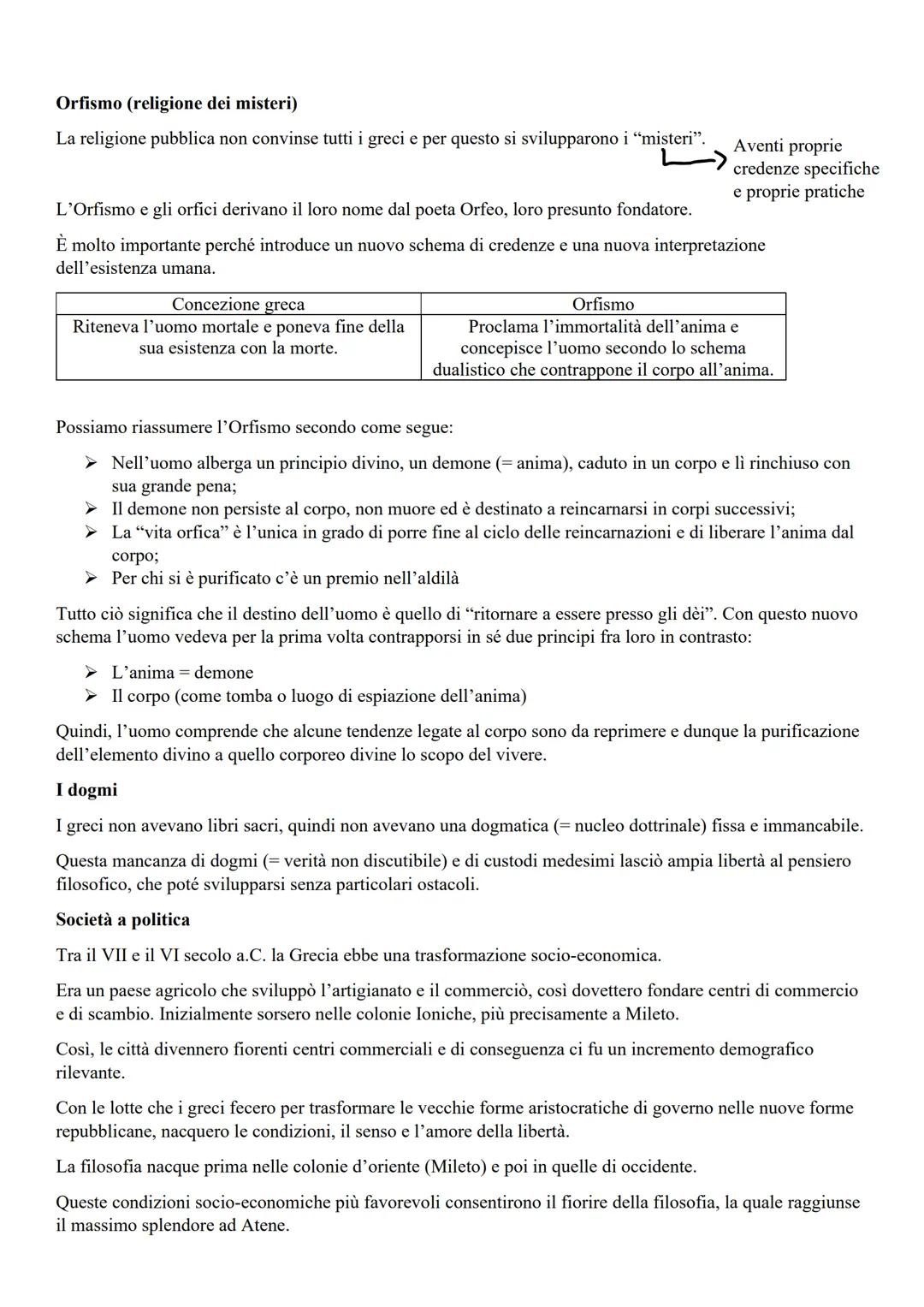 **Orfismo (religione dei misteri)**

La religione pubblica non convinse tutti i greci e per questo si svilupparono i “misteri”.

Aventi proprie credenze specifiche e proprie pratiche

L’Orfismo e gli orfici derivano il loro nome dal poeta Orfeo, loro presunto fondatore.

È molto importante perché introduce un nuovo schema di credenze e una nuova interpretazione dell’esistenza umana.

| Concezione greca | Orfismo |
|---|---|
| Riteneva l’uomo mortale e poneva fine della sua esistenza con la morte. | Proclama l’immortalità dell’anima e concepisce l’uomo secondo lo schema dualistico che contrappone il corpo all’anima. |

Possiamo riassumere l’Orfismo secondo come segue:

➢ Nell’uomo alberga un principio divino, un demone (= anima), caduto in un corpo e lì rinchiuso con sua grande pena;
➢ Il demone non persiste al corpo, non muore ed è destinato a reincarnarsi in corpi successivi;
➢ La “vita orfica” è l’unica in grado di porre fine al ciclo delle reincarnazioni e di liberare l’anima dal corpo;
➢ Per chi si è purificato c’è un premio nell’aldilà

Tutto ciò significa che il destino dell’uomo è quello di “ritornare a essere presso gli dèi”. Con questo nuovo schema l’uomo vedeva per la prima volta contrapporsi in sé due principi fra loro in contrasto:

➢ L’anima = demone
➢ Il corpo (come tomba o luogo di espiazione dell’anima)

Quindi, l’uomo comprende che alcune tendenze legate al corpo sono da reprimere e dunque la purificazione dell’elemento divino a quello corporeo divine lo scopo del vivere.

**I dogmi**

I greci non avevano libri sacri, quindi non avevano una dogmatica (= nucleo dottrinale) fissa e immancabile.

Questa mancanza di dogmi (= verità non discutibile) e di custodi medesimi lasciò ampia libertà al pensiero filosofico, che poté svilupparsi senza particolari ostacoli.

**Società a politica**

Tra il VII e il VI secolo a.C. la Grecia ebbe una trasformazione socio-economica.

Era un paese agricolo che sviluppò l’artigianato e il commerciò, così dovettero fondare centri di commercio e di scambio. Inizialmente sorsero nelle colonie Ioniche, più precisamente a Mileto.

Così, le città divennero fiorenti centri commerciali e di conseguenza ci fu un incremento demografico rilevante.

Con le lotte che i greci fecero per trasformare le vecchie forme aristocratiche di governo nelle nuove forme repubblicane, nacquero le condizioni, il senso e l’amore della libertà.

La filosofia nacque prima nelle colonie d’oriente (Mileto) e poi in quelle di occidente.

Queste condizioni socio-economiche più favorevoli consentirono il fiorire della filosofia, la quale raggiunse il massimo splendore ad Atene.